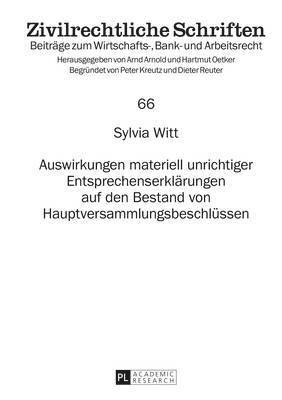 Zivilrechtliche Schriften
Beiträge zum Wirtschafts-, Bank- und Arbeitsrecht
Herausgegeben von Arnd Arnold und Hartmut Oetker
Begründet von Peter Kreutz und Dieter Reuter

66

Sylvia Witt

Auswirkungen materiell unrichtiger Entsprechenserklärungen auf den Bestand von Hauptversammlungsbeschlüssen

PL ACADEMIC RESEARCH